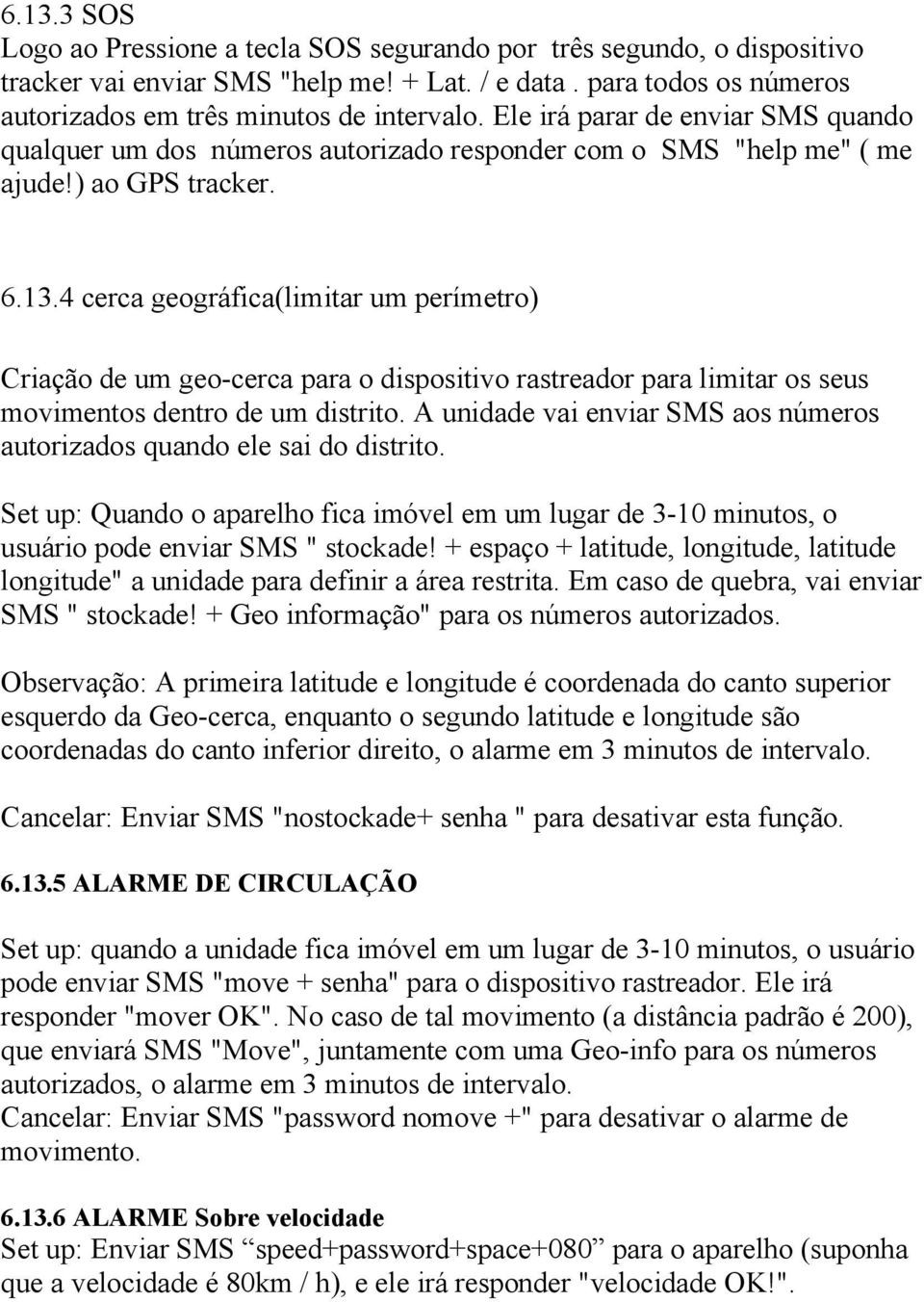 6.13.3 SOS
Logo ao Pressione a tecla SOS segurando por três segundo, o dispositivo tracker vai enviar SMS "help me! + Lat. / e data . para todos os números autorizados em três minutos de intervalo. Ele irá parar de enviar SMS quando qualquer um dos números autorizado responder com o SMS "help me" ( me ajude!) ao GPS tracker.

6.13.4 cerca geográfica(limitar um perímetro)

Criação de um geo-cerca para o dispositivo rastreador para limitar os seus movimentos dentro de um distrito. A unidade vai enviar SMS aos números autorizados quando ele sai do distrito.

Set up: Quando o aparelho fica imóvel em um lugar de 3-10 minutos, o usuário pode enviar SMS " stockade! + espaço + latitude, longitude, latitude longitude" a unidade para definir a área restrita. Em caso de quebra, vai enviar SMS " stockade! + Geo informação" para os números autorizados.

Observação: A primeira latitude e longitude é coordenada do canto superior esquerdo da Geo-cerca, enquanto o segundo latitude e longitude são coordenadas do canto inferior direito, o alarme em 3 minutos de intervalo.

Cancelar: Enviar SMS "nostockade+ senha " para desativar esta função.

6.13.5 ALARME DE CIRCULAÇÃO

Set up: quando a unidade fica imóvel em um lugar de 3-10 minutos, o usuário pode enviar SMS "move + senha" para o dispositivo rastreador. Ele irá responder "mover OK". No caso de tal movimento (a distância padrão é 200), que enviará SMS "Move", juntamente com uma Geo-info para os números autorizados, o alarme em 3 minutos de intervalo.
Cancelar: Enviar SMS "password nomove +" para desativar o alarme de movimento.

6.13.6 ALARME Sobre velocidade
Set up: Enviar SMS “speed+password+space+080” para o aparelho (suponha que a velocidade é 80km / h), e ele irá responder "velocidade OK!".